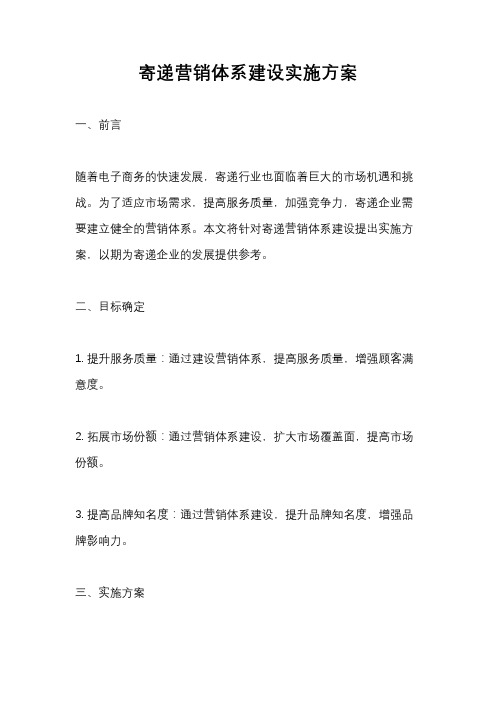 寄递营销体系建设实施方案

一、前言

随着电子商务的快速发展，寄递行业也面临着巨大的市场机遇和挑战。为了适应市场需求，提高服务质量，加强竞争力，寄递企业需要建立健全的营销体系。本文将针对寄递营销体系建设提出实施方案，以期为寄递企业的发展提供参考。

二、目标确定

1. 提升服务质量：通过建设营销体系，提高服务质量，增强顾客满意度。

2. 拓展市场份额：通过营销体系建设，扩大市场覆盖面，提高市场份额。

3. 提高品牌知名度：通过营销体系建设，提升品牌知名度，增强品牌影响力。

三、实施方案